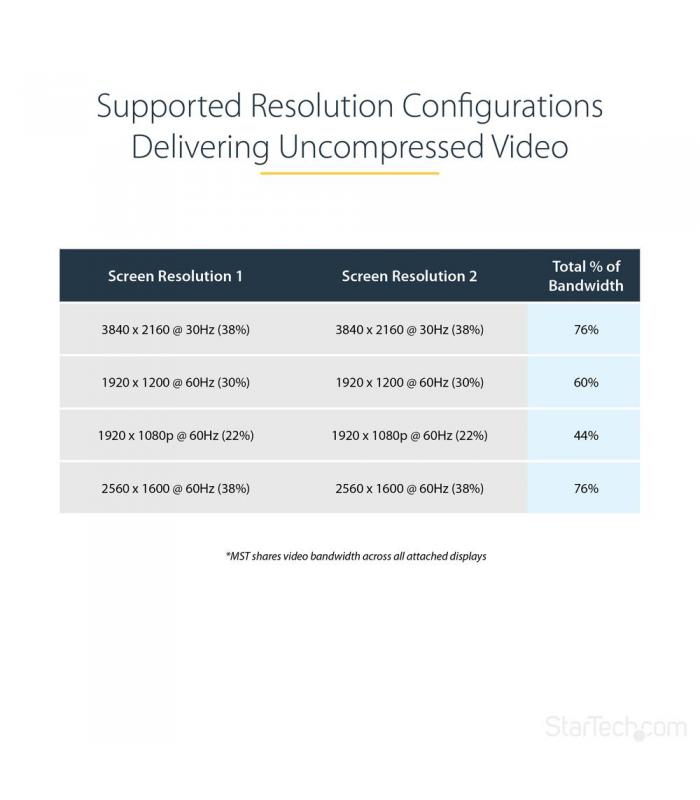 Supported Resolution Configurations Delivering Uncompressed Video

| Screen Resolution 1 | Screen Resolution 2 | Total % of Bandwidth |
|---|---|---|
| 3840 x 2160 @ 30Hz (38%) | 3840 x 2160 @ 30Hz (38%) | 76% |
| 1920 x 1200 @ 60Hz (30%) | 1920 x 1200 @ 60Hz (30%) | 60% |
| 1920 x 1080p @ 60Hz (22%) | 1920 x 1080p @ 60Hz (22%) | 44% |
| 2560 x 1600 @ 60Hz (38%) | 2560 x 1600 @ 60Hz (38%) | 76% |

*MST shares video bandwidth across all attached displays

StarTech.com